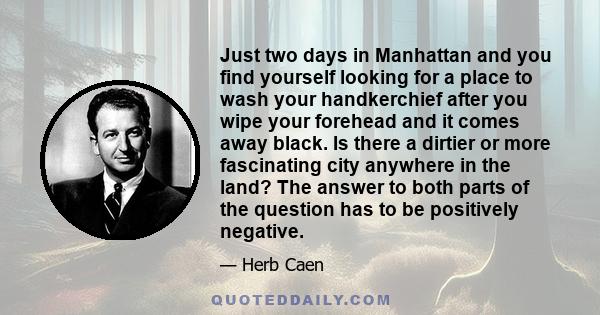 Just two days in Manhattan and you find yourself looking for a place to wash your handkerchief after you wipe your forehead and it comes away black. Is there a dirtier or more fascinating city anywhere in the land? The answer to both parts of the question has to be positively negative.

— Herb Caen

QUOTEDDAILY.COM